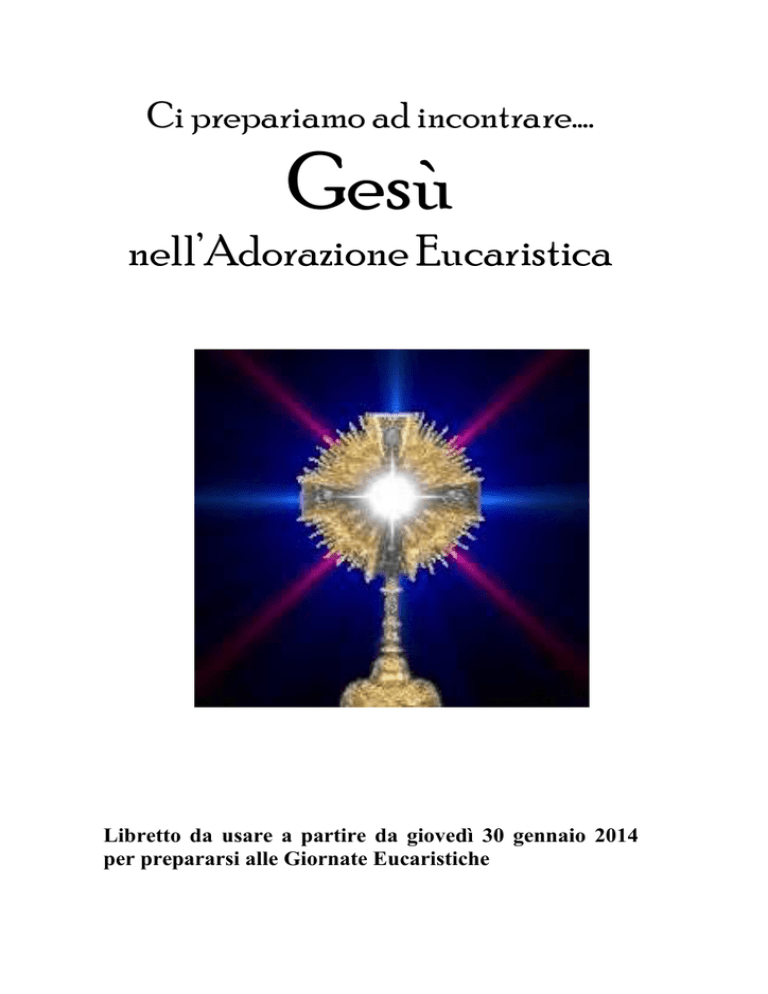 Ci prepariamo ad incontrare....

Gesù

nell'Adorazione Eucaristica

Libretto da usare a partire da giovedì 30 gennaio 2014 per prepararsi alle Giornate Eucaristiche